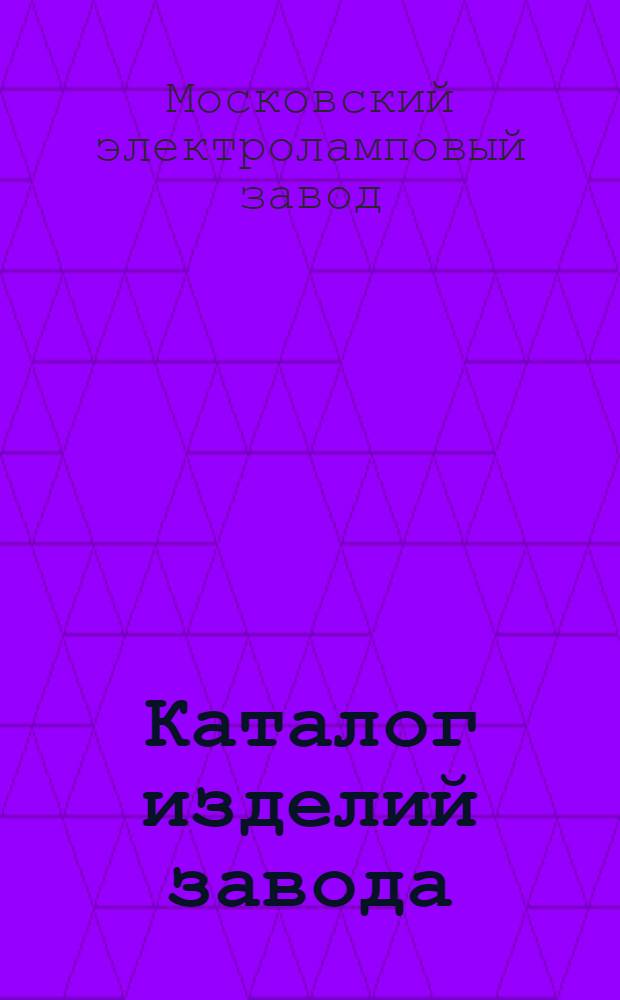 Московский электроламповый завод

Каталог изделий завода